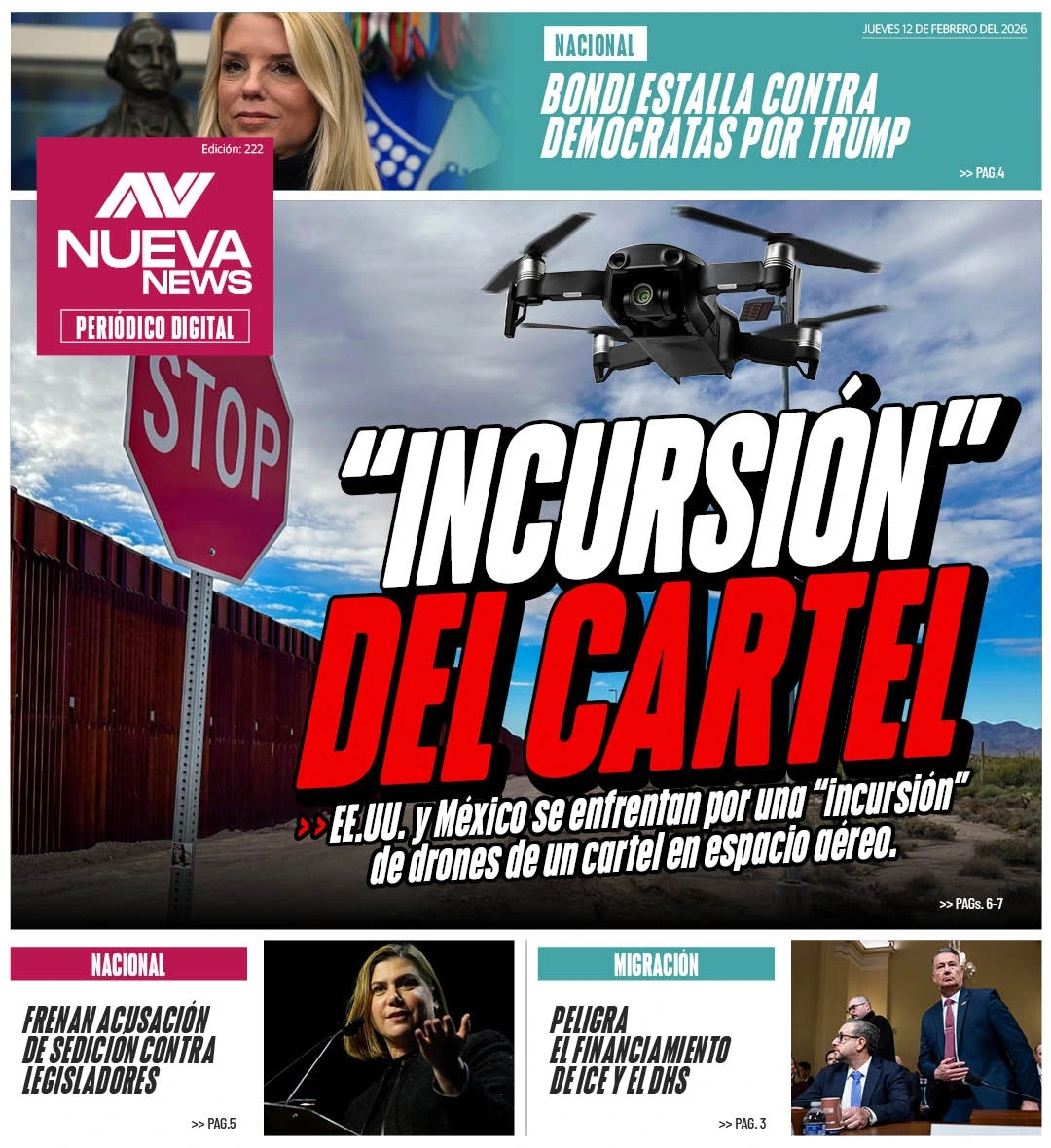 NACIONAL

JUEVES 12 DE FEBRERO DEL 2026

BONDI ESTALLA CONTRA DEMOCRATAS POR TRUMP

>> PAG.4

Edición: 222

NUEVA NEWS

PERIÓDICO DIGITAL

STOP

"INCURSIÓN" DEL CARTEL

>> EE.UU. y México se enfrentan por una "incursión" de drones de un cartel en espacio aéreo.

>> PAGs. 6-7

NACIONAL

FRENAN ACUSACIÓN DE SEDICIÓN CONTRA LEGISLADORES

>> PAG.5

MIGRACIÓN

PELIGRA EL FINANCIAMIENTO DE ICE Y EL DHS

>> PAG. 3